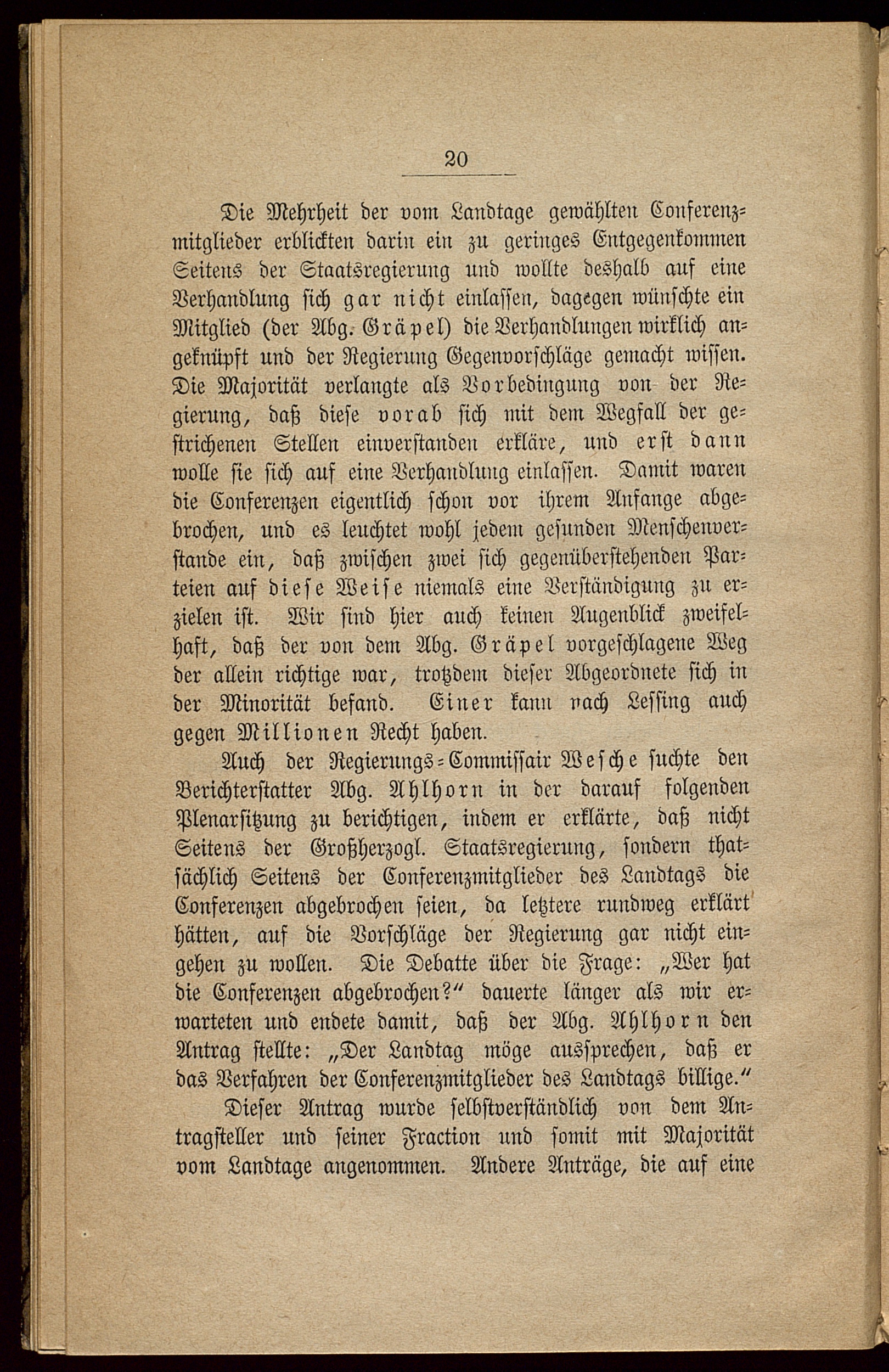 20

Die Mehrheit der vom Landtage gewählten Conferenzmitglieder erblickten darin ein zu geringes Entgegenkommen Seitens der Staatsregierung und wollte deshalb auf eine Verhandlung sich gar nicht einlassen, dagegen wünschte ein Mitglied (der Abg. Gräpel) die Verhandlungen wirklich angeknüpft und der Regierung Gegenvorschläge gemacht wissen. Die Majorität verlangte als Vorbedingung von der Regierung, daß diese vorab sich mit dem Wegfall der gestrichenen Stellen einverstanden erkläre, und erst dann wolle sie sich auf eine Verhandlung einlassen. Damit waren die Conferenzen eigentlich schon vor ihrem Anfange abgebrochen, und es leuchtet wohl jedem gesunden Menschenverstande ein, daß zwischen zwei sich gegenüberstehenden Parteien auf diese Weise niemals eine Verständigung zu erzielen ist. Wir sind hier auch keinen Augenblick zweifelhaft, daß der von dem Abg. Gräpel vorgeschlagene Weg der allein richtige war, trotzdem dieser Abgeordnete sich in der Minorität befand. Einer kann nach Lessing auch gegen Millionen Recht haben.

Auch der Regierungs-Commissair Wesche suchte den Berichterstatter Abg. Ahlhorn in der darauf folgenden Plenarsitzung zu berichtigen, indem er erklärte, daß nicht Seitens der Großherzogl. Staatsregierung, sondern thatsächlich Seitens der Conferenzmitglieder des Landtags die Conferenzen abgebrochen seien, da letztere rundweg erklärt hätten, auf die Vorschläge der Regierung gar nicht eingehen zu wollen. Die Debatte über die Frage: „Wer hat die Conferenzen abgebrochen?“ dauerte länger als wir erwarteten und endete damit, daß der Abg. Ahlhorn den Antrag stellte: „Der Landtag möge aussprechen, daß er das Verfahren der Conferenzmitglieder des Landtags billige.“

Dieser Antrag wurde selbstverständlich von dem Antragsteller und seiner Fraction und somit mit Majorität vom Landtage angenommen. Andere Anträge, die auf eine